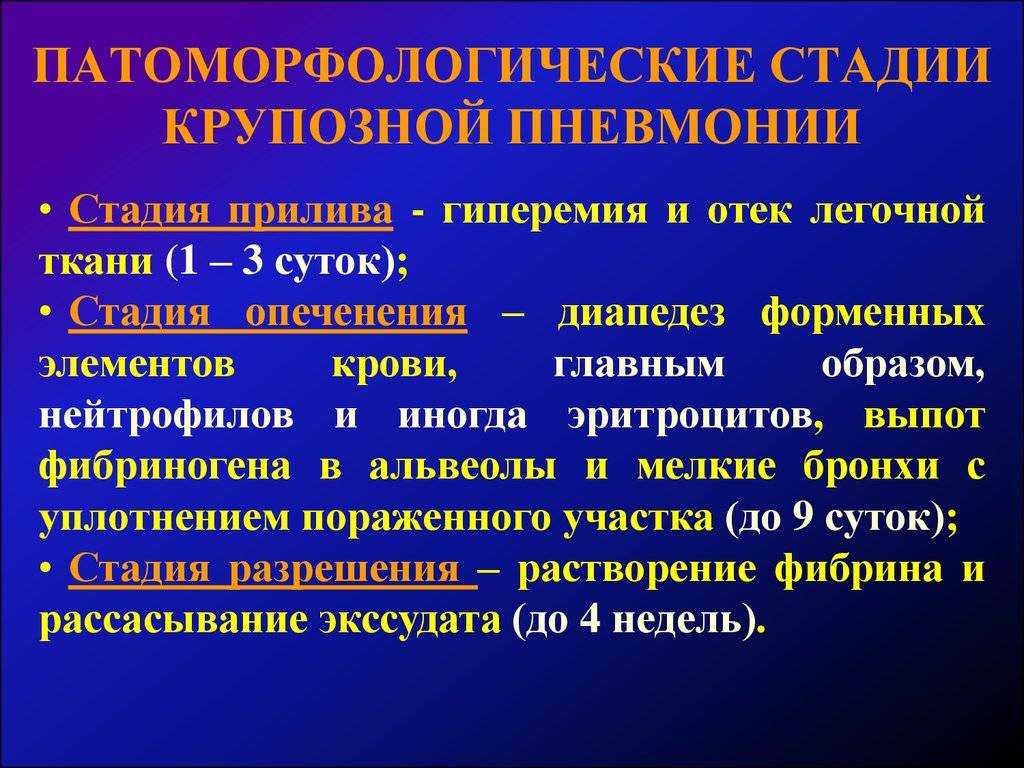 ПАТОМОРФОЛОГИЧЕСКИЕ СТАДИИ КРУПОЗНОЙ ПНЕВМОНИИ

• Стадия прилива - гиперемия и отек легочной ткани (1 – 3 суток);

• Стадия опеченения – диапедез форменных элементов крови, главным образом, нейтрофилов и иногда эритроцитов, выпот фибриногена в альвеолы и мелкие бронхи с уплотнением пораженного участка (до 9 суток);

• Стадия разрешения – растворение фибрина и рассасывание экссудата (до 4 недель).